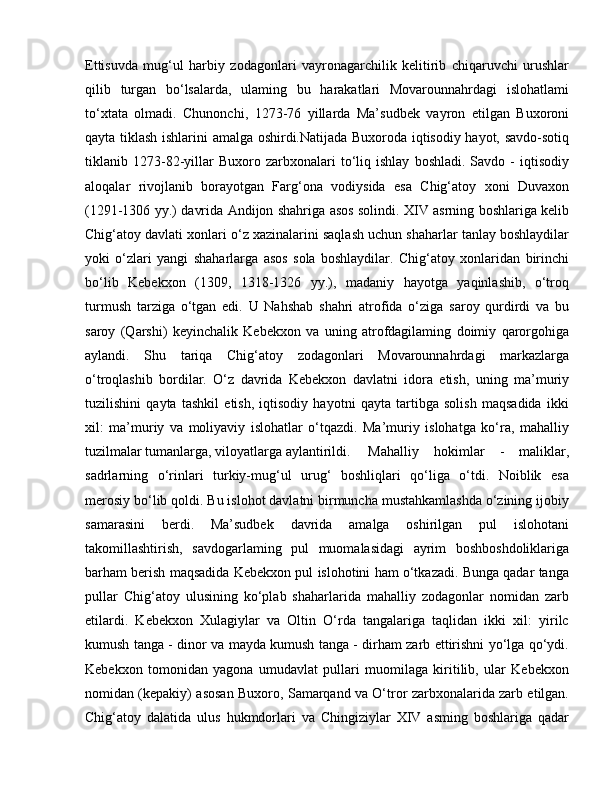 Ettisuvda mug‘ul harbiy zodagonlari vayronagarchilik kelitirib chiqaruvchi urushlar qilib turgan bo‘lsalarda, ulaming bu harakatlari Movarounnahrdagi islohatlami to‘xtata olmadi. Chunonchi, 1273-76 yillarda Ma’sudbek vayron etilgan Buxoroni qayta tiklash ishlarini amalga oshirdi.Natijada Buxoroda iqtisodiy hayot, savdo-sotiq tiklanib 1273-82-yillar Buxoro zarbxonalari to‘liq ishlay boshladi. Savdo - iqtisodiy aloqalar rivojlanib borayotgan Farg‘ona vodiysida esa Chig‘atoy xoni Duvaxon (1291-1306 yy.) davrida Andijon shahriga asos solindi. XIV asrning boshlariga kelib Chig‘atoy davlati xonlari o‘z xazinalarini saqlash uchun shaharlar tanlay boshlaydilar yoki o‘zlari yangi shaharlarga asos sola boshlaydilar. Chig‘atoy xonlaridan birinchi bo‘lib Kebekxon (1309, 1318-1326 yy.), madaniy hayotga yaqinlashib, o‘troq turmush tarziga o‘tgan edi. U Nahshab shahri atrofida o‘ziga saroy qurdirdi va bu saroy (Qarshi) keyinchalik Kebekxon va uning atrofdagilaming doimiy qarorgohiga aylandi. Shu tariqa Chig‘atoy zodagonlari Movarounnahrdagi markazlarga o‘troqlashib bordilar. O‘z davrida Kebekxon davlatni idora etish, uning ma’muriy tuzilishini qayta tashkil etish, iqtisodiy hayotni qayta tartibga solish maqsadida ikki xil: ma’muriy va moliyaviy islohatlar o‘tqazdi. Ma’muriy islohatga ko‘ra, mahalliy tuzilmalar tumanlarga, viloyatlarga aylantirildi. Mahalliy hokimlar - maliklar, sadrlarning o‘rinlari turkiy-mug‘ul urug‘ boshliqlari qo‘liga o‘tdi. Noiblik esa merosiy bo‘lib qoldi. Bu islohot davlatni birmuncha mustahkamlashda o‘zining ijobiy samarasini berdi. Ma’sudbek davrida amalga oshirilgan pul islohotani takomillashtirish, savdogarlaming pul muomalasidagi ayrim boshboshdoliklariga barham berish maqsadida Kebekxon pul islohotini ham o‘tkazadi. Bunga qadar tanga pullar Chig‘atoy ulusining ko‘plab shaharlarida mahalliy zodagonlar nomidan zarb etilardi. Kebekxon Xulagiylar va Oltin O‘rda tangalariga taqlidan ikki xil: yirilc kumush tanga - dinor va mayda kumush tanga - dirham zarb ettirishni yo‘lga qo‘ydi. Kebekxon tomonidan yagona umudavlat pullari muomilaga kiritilib, ular Kebekxon nomidan (kepakiy) asosan Buxoro, Samarqand va O‘tror zarbxonalarida zarb etilgan. Chig‘atoy dalatida ulus hukmdorlari va Chingiziylar XIV asming boshlariga qadar